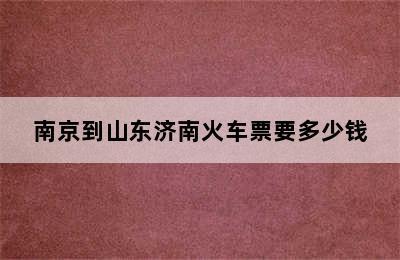 南京到山东济南火车票要多少钱